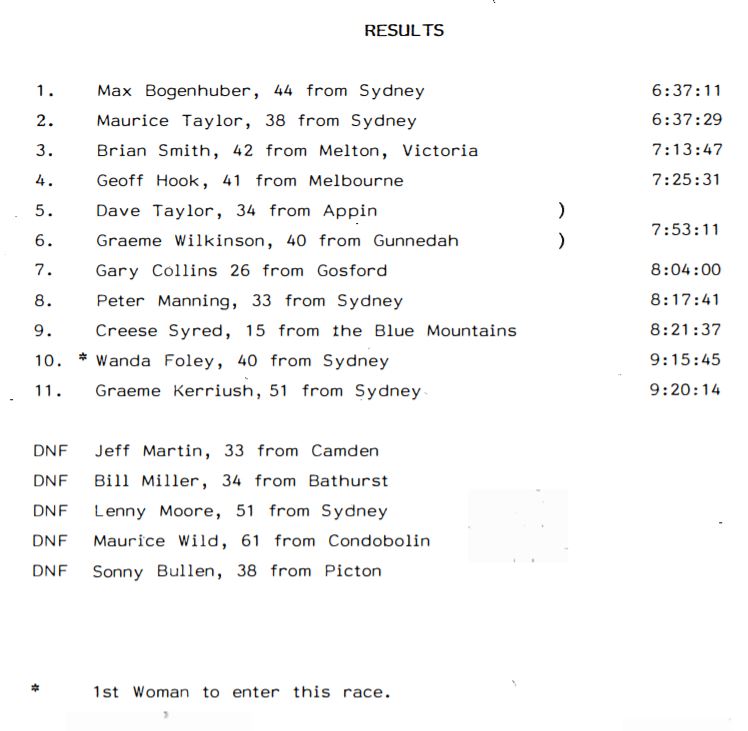 RESULTS

1. Max Bogenhuber, 44 from Sydney 6:37:11
2. Maurice Taylor, 38 from Sydney 6:37:29
3. Brian Smith, 42 from Melton, Victoria 7:13:47
4. Geoff Hook, 41 from Melbourne 7:25:31
5. Dave Taylor, 34 from Appin )
6. Graeme Wilkinson, 40 from Gunnedah ) 7:53:11
7. Gary Collins 26 from Gosford 8:04:00
8. Peter Manning, 33 from Sydney 8:17:41
9. Creese Syred, 15 from the Blue Mountains 8:21:37
10. * Wanda Foley, 40 from Sydney 9:15:45
11. Graeme Kerriush, 51 from Sydney 9:20:14

DNF Jeff Martin, 33 from Camden
DNF Bill Miller, 34 from Bathurst
DNF Lenny Moore, 51 from Sydney
DNF Maurice Wild, 61 from Condobolin
DNF Sonny Bullen, 38 from Picton

* 1st Woman to enter this race.